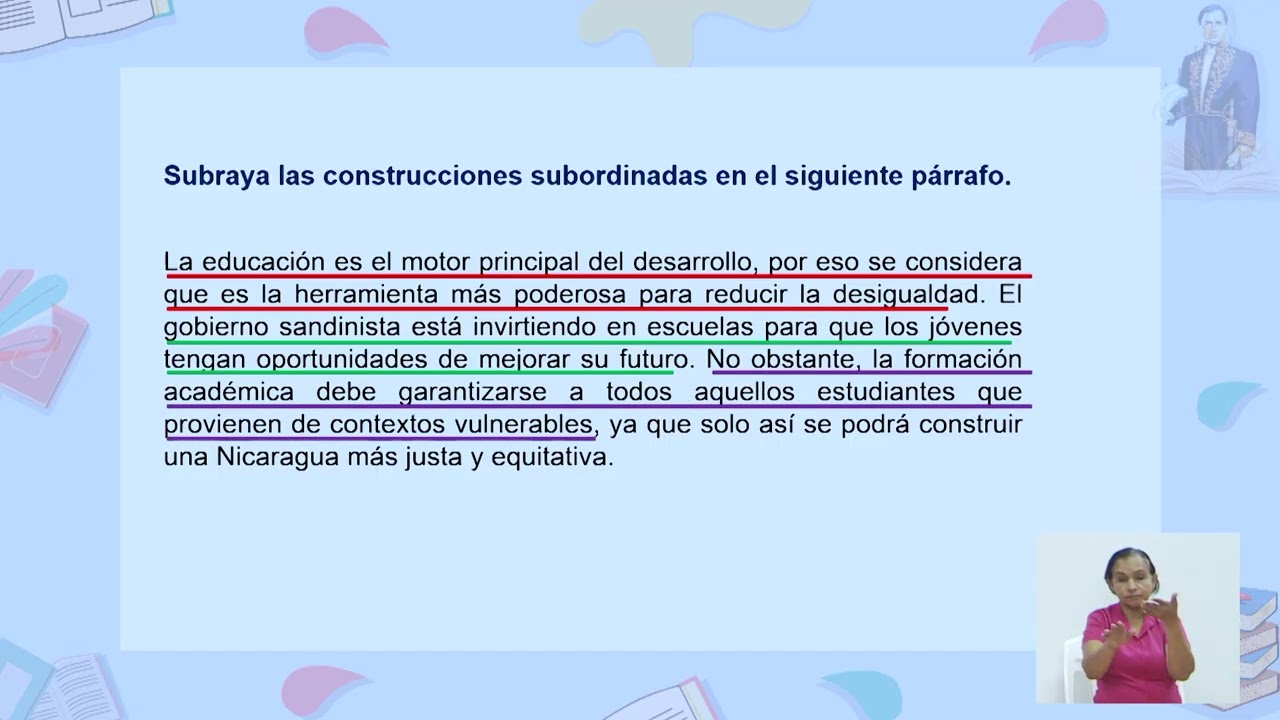 Subraya las construcciones subordinadas en el siguiente párrafo.

La educación es el motor principal del desarrollo, por eso se considera que es la herramienta más poderosa para reducir la desigualdad. El gobierno sandinista está invirtiendo en escuelas para que los jóvenes tengan oportunidades de mejorar su futuro. No obstante, la formación académica debe garantizarse a todos aquellos estudiantes que provienen de contextos vulnerables, ya que solo así se podrá construir una Nicaragua más justa y equitativa.